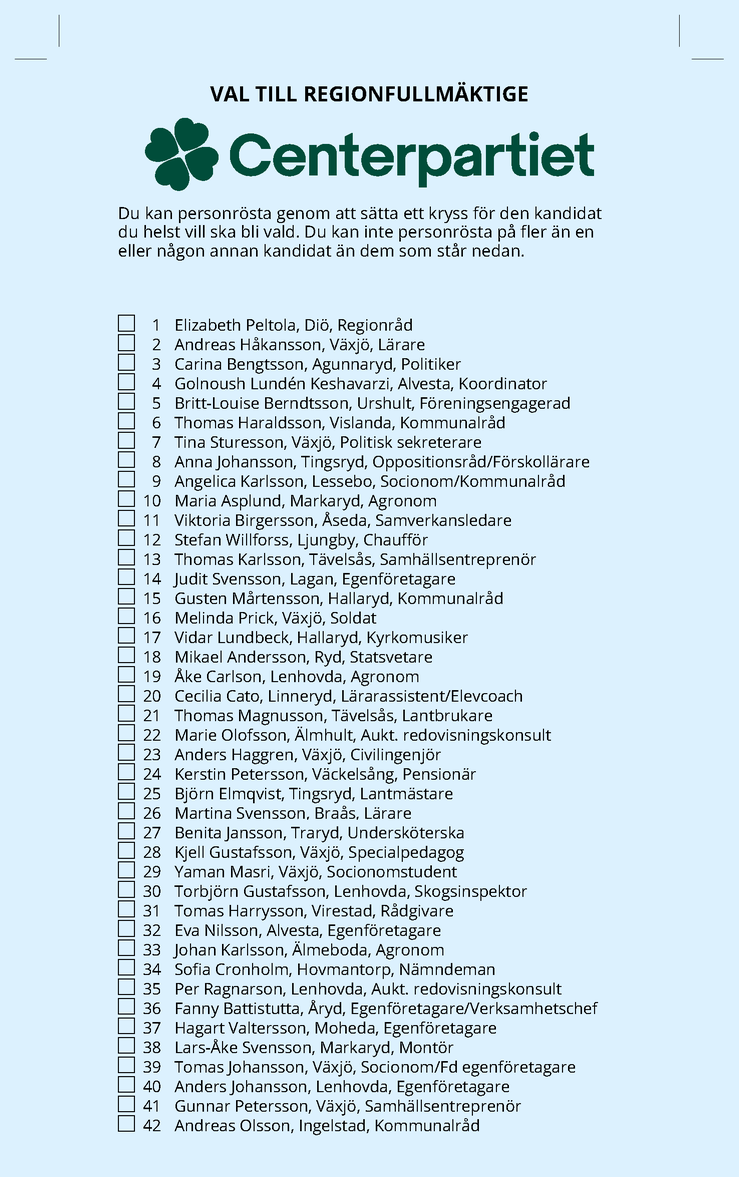 VAL TILL REGIONFULLMÄKTIGE

Centerpartiet

Du kan personrösta genom att sätta ett kryss för den kandidat du helst vill ska bli vald. Du kan inte personrösta på fler än en eller någon annan kandidat än dem som står nedan.

1 Elizabeth Peltola, Diö, Regionråd
2 Andreas Håkansson, Växjö, Lärare
3 Carina Bengtsson, Agunnaryd, Politiker
4 Golnoush Lundén Keshavarzi, Alvesta, Koordinator
5 Britt-Louise Berndtsson, Urshult, Föreningsengagerad
6 Thomas Haraldsson, Vislanda, Kommunalråd
7 Tina Sturesson, Växjö, Politisk sekreterare
8 Anna Johansson, Tingsryd, Oppositionsråd/Förskollärare
9 Angelica Karlsson, Lessebo, Socionom/Kommunalråd
10 Maria Asplund, Markaryd, Agronom
11 Viktoria Birgersson, Åseda, Samverkansledare
12 Stefan Willforss, Ljungby, Chaufför
13 Thomas Karlsson, Tävelsås, Samhällsentreprenör
14 Judit Svensson, Lagan, Egenföretagare
15 Gusten Mårtensson, Hallaryd, Kommunalråd
16 Melinda Prick, Växjö, Soldat
17 Vidar Lundbeck, Hallaryd, Kyrkomusiker
18 Mikael Andersson, Ryd, Statsvetare
19 Åke Carlson, Lenhovda, Agronom
20 Cecilia Cato, Linneryd, Lärarassistent/Elevcoach
21 Thomas Magnusson, Tävelsås, Lantbrukare
22 Marie Olofsson, Älmhult, Aukt. redovisningskonsult
23 Anders Haggren, Växjö, Civilingenjör
24 Kerstin Petersson, Väckelsång, Pensionär
25 Björn Elmqvist, Tingsryd, Lantmästare
26 Martina Svensson, Braås, Lärare
27 Benita Jansson, Traryd, Undersköterska
28 Kjell Gustafsson, Växjö, Specialpedagog
29 Yaman Masri, Växjö, Socionomstudent
30 Torbjörn Gustafsson, Lenhovda, Skogsinspektor
31 Tomas Harrysson, Virestad, Rådgivare
32 Eva Nilsson, Alvesta, Egenföretagare
33 Johan Karlsson, Älmeboda, Agronom
34 Sofia Cronholm, Hovmantorp, Nämndeman
35 Per Ragnarson, Lenhovda, Aukt. redovisningskonsult
36 Fanny Battistutta, Åryd, Egenföretagare/Verksamhetschef
37 Hagart Valtersson, Moheda, Egenföretagare
38 Lars-Åke Svensson, Markaryd, Montör
39 Tomas Johansson, Växjö, Socionom/Fd egenföretagare
40 Anders Johansson, Lenhovda, Egenföretagare
41 Gunnar Petersson, Växjö, Samhällsentreprenör
42 Andreas Olsson, Ingelstad, Kommunalråd